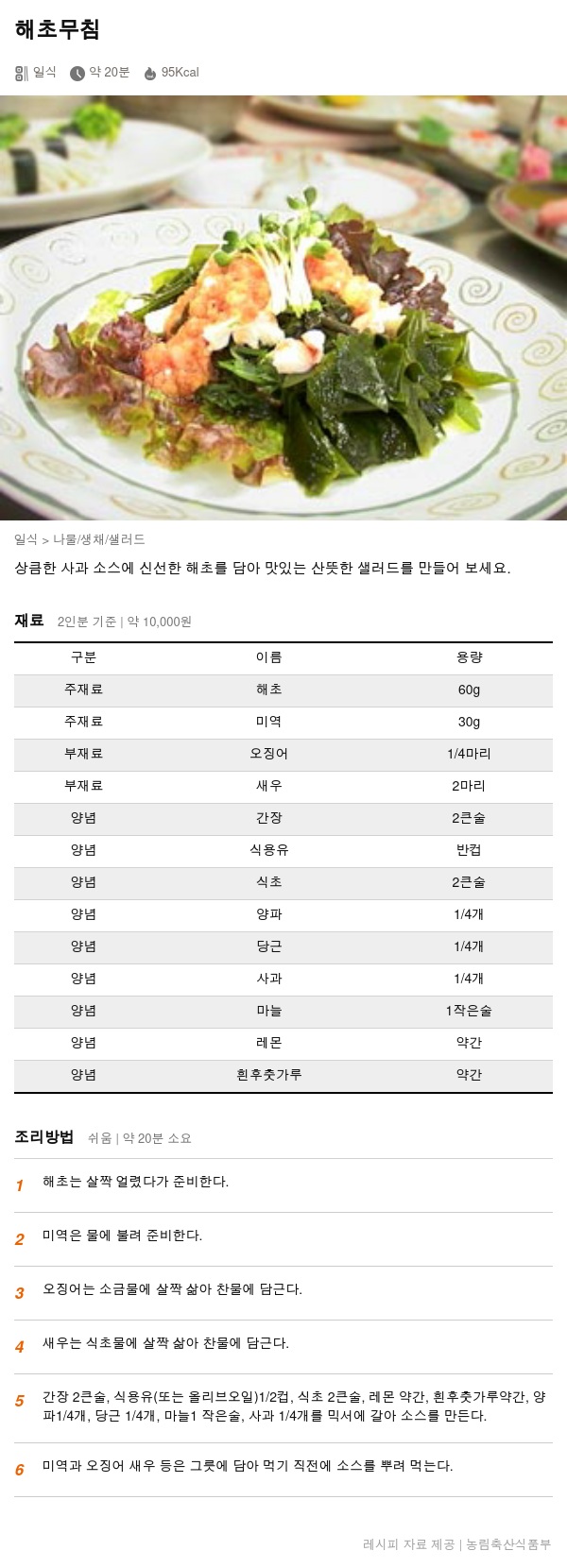 해초무침

일식 약 20분 95Kcal

일식 > 나물/생채/샐러드

상큼한 사과 소스에 신선한 해초를 담아 맛있는 산뜻한 샐러드를 만들어 보세요.

재료 2인분 기준 | 약 10,000원

| 구분 | 이름 | 용량 |
|---|---|---|
| 주재료 | 해초 | 60g |
| 주재료 | 미역 | 30g |
| 부재료 | 오징어 | 1/4마리 |
| 부재료 | 새우 | 2마리 |
| 양념 | 간장 | 2큰술 |
| 양념 | 식용유 | 반컵 |
| 양념 | 식초 | 2큰술 |
| 양념 | 양파 | 1/4개 |
| 양념 | 당근 | 1/4개 |
| 양념 | 사과 | 1/4개 |
| 양념 | 마늘 | 1작은술 |
| 양념 | 레몬 | 약간 |
| 양념 | 흰후춧가루 | 약간 |

조리방법 쉬움 | 약 20분 소요

1 해초는 살짝 얼렸다가 준비한다.

2 미역은 물에 불려 준비한다.

3 오징어는 소금물에 살짝 삶아 찬물에 담근다.

4 새우는 식초물에 살짝 삶아 찬물에 담근다.

5 간장 2큰술, 식용유(또는 올리브오일)1/2컵, 식초 2큰술, 레몬 약간, 흰후춧가루약간, 양파1/4개, 당근 1/4개, 마늘1 작은술, 사과 1/4개를 믹서에 갈아 소스를 만든다.

6 미역과 오징어 새우 등은 그릇에 담아 먹기 직전에 소스를 뿌려 먹는다.

레시피 자료 제공 | 농림축산식품부